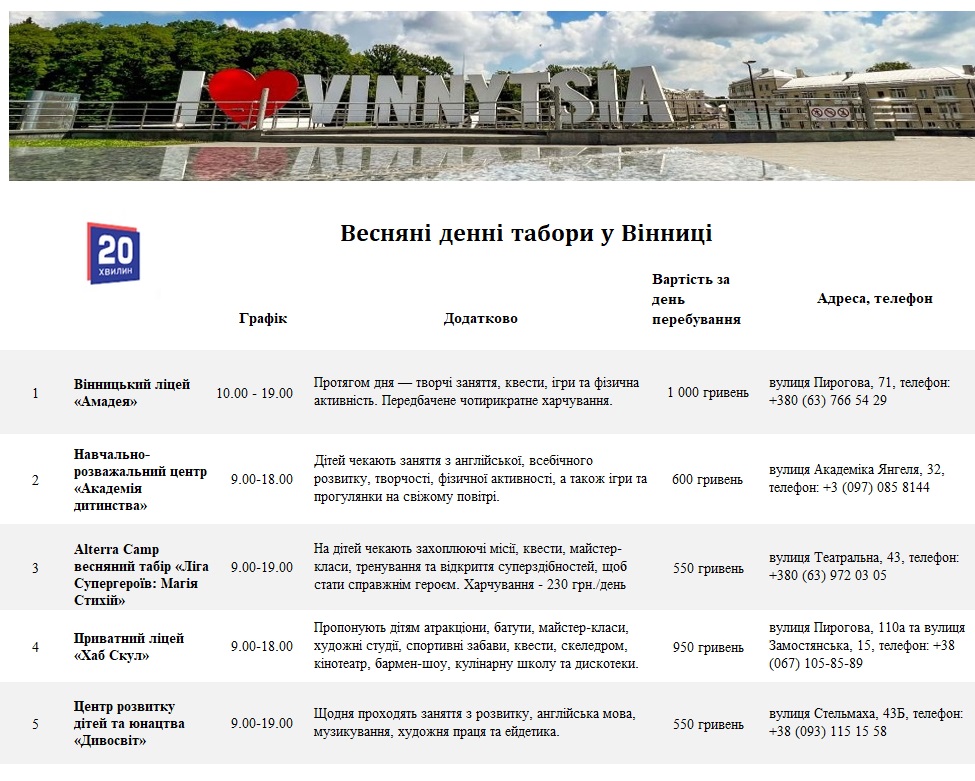 I VINNYTSIA

20 ХВИЛИН

Весняні денні табори у Вінниці

|  |  | Графік | Додатково | Вартість за день перебування | Адреса, телефон |
|---|---|---|---|---|---|
| 1 | Вінницький ліцей «Амадея» | 10.00 - 19.00 | Протягом дня — творчі заняття, квести, ігри та фізична активність. Передбачене чотирикратне харчування. | 1 000 гривень | вулиця Пирогова, 71, телефон: +380 (63) 766 54 29 |
| 2 | Навчально-розважальний центр «Академія дитинства» | 9.00-18.00 | Дітей чекають заняття з англійської, всебічного розвитку, творчості, фізичної активності, а також ігри та прогулянки на свіжому повітрі. | 600 гривень | вулиця Академіка Янгеля, 32, телефон: +3 (097) 085 8144 |
| 3 | Alterra Camp весняний табір «Ліга Супергероїв: Магія Стихій» | 9.00-19.00 | На дітей чекають захоплюючі місії, квести, майстер-класи, тренування та відкриття суперздібностей, щоб стати справжнім героєм. Харчування - 230 грн./день | 550 гривень | вулиця Театральна, 43, телефон: +380 (63) 972 03 05 |
| 4 | Приватний ліцей «Хаб Скул» | 9.00-18.00 | Пропонують дітям атракціони, батути, майстер-класи, художні студії, спортивні забави, квести, скеледром, кінотеатр, бармен-шоу, кулінарну школу та дискотеки. | 950 гривень | вулиця Пирогова, 110а та вулиця Замостянська, 15, телефон: +38 (067) 105-85-89 |
| 5 | Центр розвитку дітей та юнацтва «Дивосвіт» | 9.00-19.00 | Щодня проходять заняття з розвитку, англійська мова, музикування, художня праця та ейдетика. | 550 гривень | вулиця Стельмаха, 43Б, телефон: +38 (093) 115 15 58 |